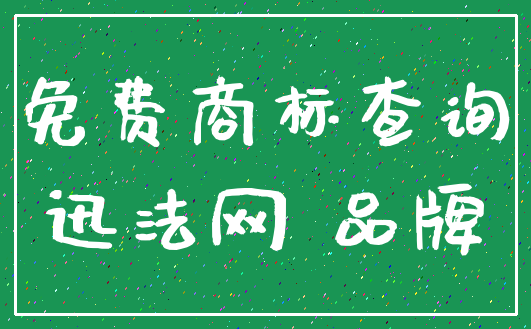 免费商标查询

迅法网 品牌